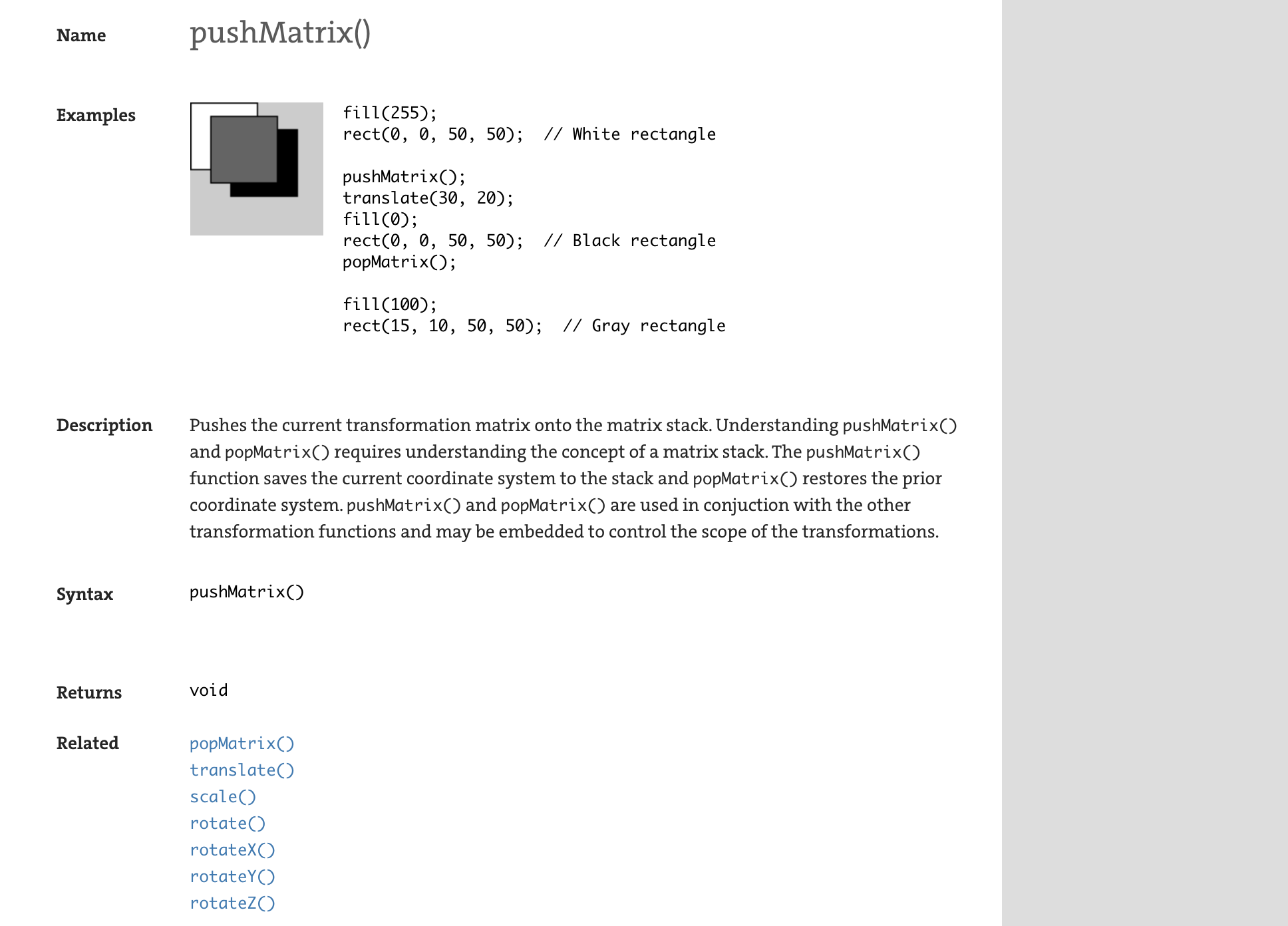 Name pushMatrix()

Examples

fill(255);
rect(0, 0, 50, 50);  // White rectangle

pushMatrix();
translate(30, 20);
fill(0);
rect(0, 0, 50, 50);  // Black rectangle
popMatrix();

fill(100);
rect(15, 10, 50, 50);  // Gray rectangle

Description Pushes the current transformation matrix onto the matrix stack. Understanding pushMatrix() and popMatrix() requires understanding the concept of a matrix stack. The pushMatrix() function saves the current coordinate system to the stack and popMatrix() restores the prior coordinate system. pushMatrix() and popMatrix() are used in conjuction with the other transformation functions and may be embedded to control the scope of the transformations.

Syntax pushMatrix()

Returns void

Related popMatrix()
translate()
scale()
rotate()
rotateX()
rotateY()
rotateZ()